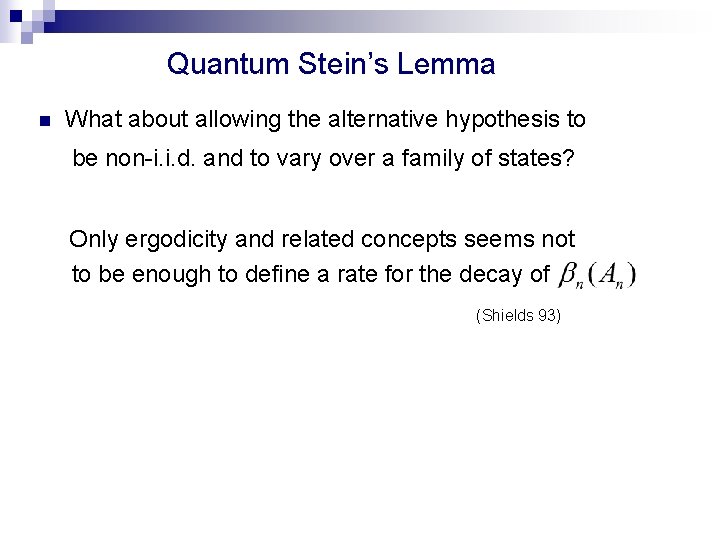 Quantum Stein's Lemma

• What about allowing the alternative hypothesis to be non-i.i.d. and to vary over a family of states?

Only ergodicity and related concepts seems not to be enough to define a rate for the decay of $\beta_n(A_n)$

(Shields 93)